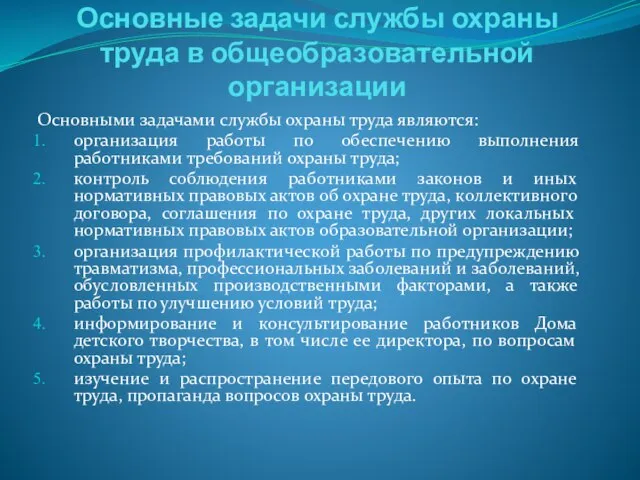 Основные задачи службы охраны труда в общеобразовательной организации

Основными задачами службы охраны труда являются:

1. организация работы по обеспечению выполнения работниками требований охраны труда;
2. контроль соблюдения работниками законов и иных нормативных правовых актов об охране труда, коллективного договора, соглашения по охране труда, других локальных нормативных правовых актов образовательной организации;
3. организация профилактической работы по предупреждению травматизма, профессиональных заболеваний и заболеваний, обусловленных производственными факторами, а также работы по улучшению условий труда;
4. информирование и консультирование работников Дома детского творчества, в том числе ее директора, по вопросам охраны труда;
5. изучение и распространение передового опыта по охране труда, пропаганда вопросов охраны труда.